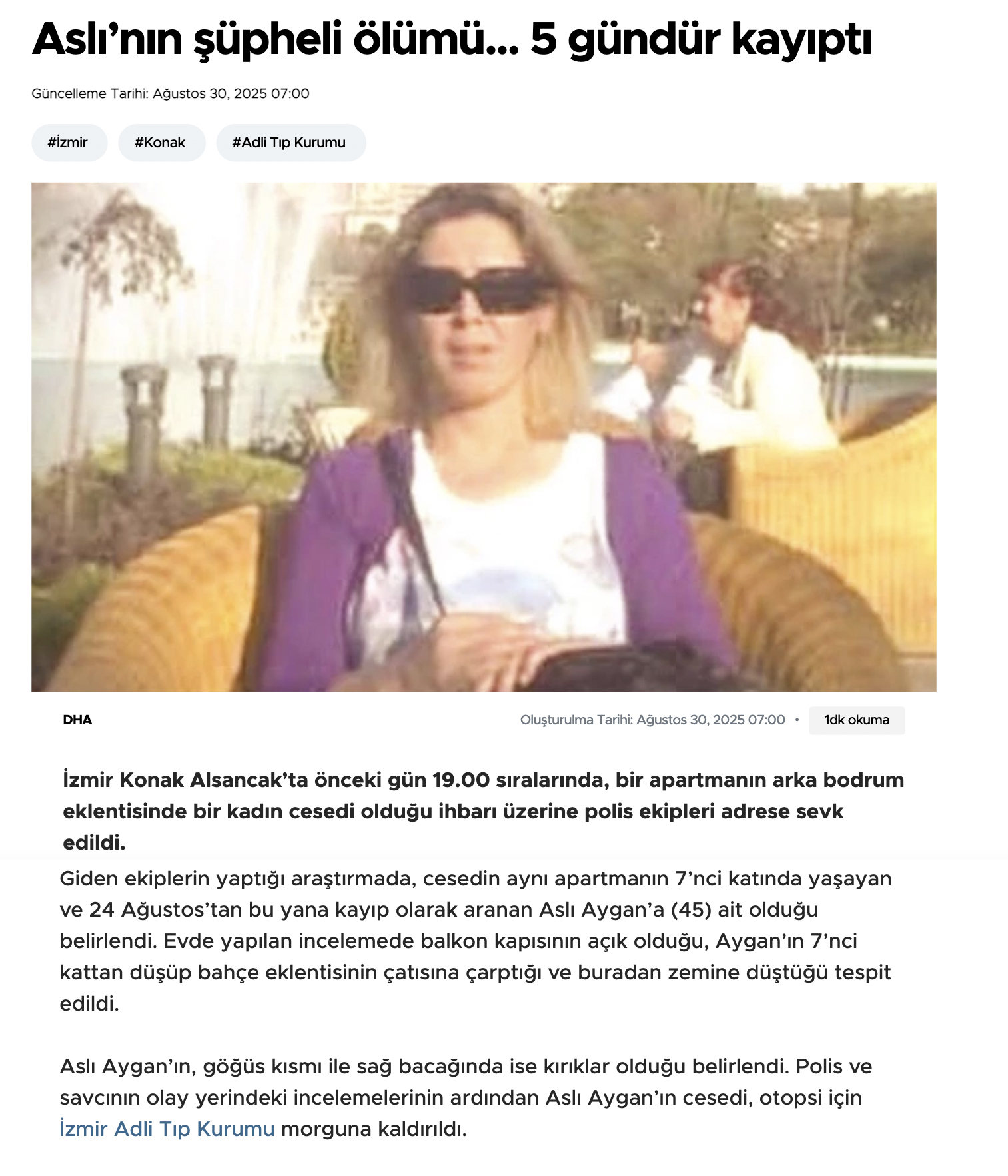 Aslı’nın şüpheli ölümü... 5 gündür kayıptı

Güncelleme Tarihi: Ağustos 30, 2025 07:00

#İzmir #Konak #Adli Tıp Kurumu

DHA

Oluşturulma Tarihi: Ağustos 30, 2025 07:00 •

1dk okuma

İzmir Konak Alsancak’ta önceki gün 19.00 sıralarında, bir apartmanın arka bodrum eklentisinde bir kadın cesedi olduğu ihbarı üzerine polis ekipleri adrese sevk edildi.

Giden ekiplerin yaptığı araştırmada, cesedin aynı apartmanın 7’nci katında yaşayan ve 24 Ağustos’tan bu yana kayıp olarak aranan Aslı Aygan’a (45) ait olduğu belirlendi. Evde yapılan incelemede balkon kapısının açık olduğu, Aygan’ın 7’nci kattan düşüp bahçe eklentisinin çatısına çarptığı ve buradan zemine düştüğü tespit edildi.

Aslı Aygan’ın, göğüs kısmı ile sağ bacağında ise kırıklar olduğu belirlendi. Polis ve savcının olay yerindeki incelemelerinin ardından Aslı Aygan’ın cesedi, otopsi için İzmir Adli Tıp Kurumu morguna kaldırıldı.